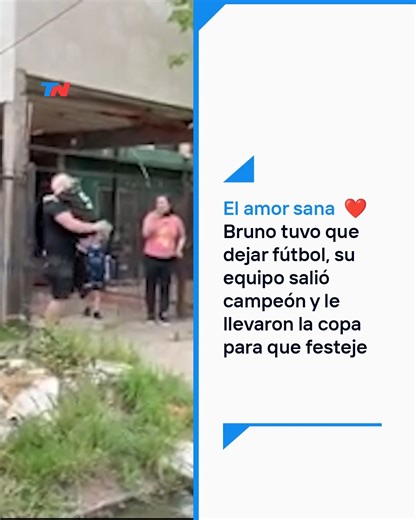 TN

El amor sana ❤️
Bruno tuvo que dejar fútbol, su equipo salió campeón y le llevaron la copa para que festeje